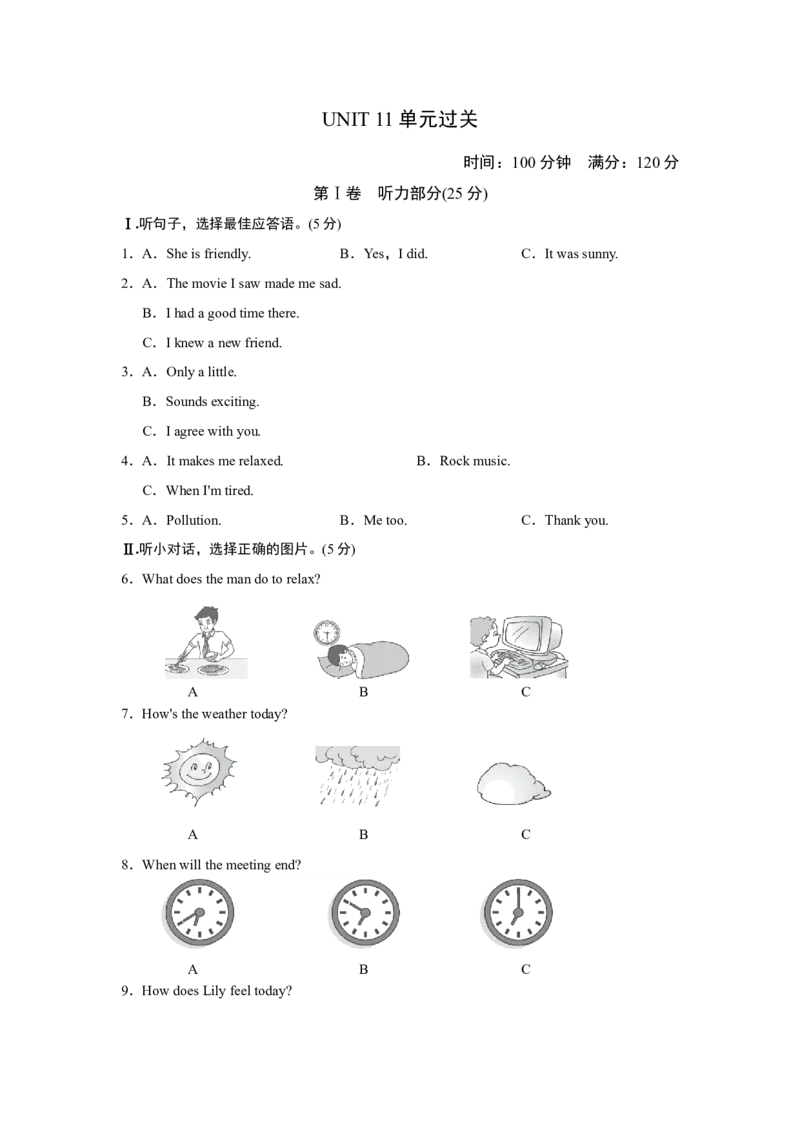 UNIT 11单元过关

时间：100分钟　满分：120分

第Ⅰ卷　听力部分(25分)

Ⅰ.听句子，选择最佳应答语。(5分)

1．A．She is friendly.　B．Yes，I did.　C．It was sunny.

2．A．The movie I saw made me sad.

B．I had a good time there.

C．I knew a new friend.

3．A．Only a little.

B．Sounds exciting.

C．I agree with you.

4．A．It makes me relaxed.　B．Rock music.

C．When I'm tired.

5．A．Pollution.　B．Me too.　C．Thank you.

Ⅱ.听小对话，选择正确的图片。(5分)

6．What does the man do to relax?

A　B　C

7．How's the weather today?

A　B　C

8．When will the meeting end?

A　B　C

9．How does Lily feel today?